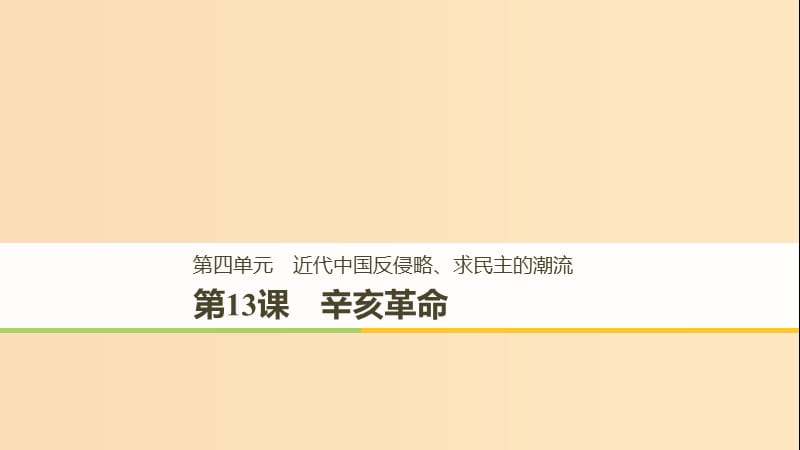 第四单元　近代中国反侵略、求民主的潮流

第13课　辛亥革命